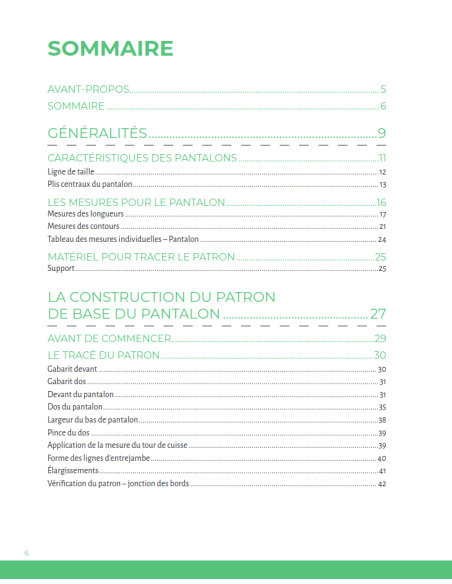 SOMMAIRE

AVANT-PROPOS 5
SOMMAIRE 6

GÉNÉRALITÉS 9

CARACTÉRISTIQUES DES PANTALONS 11
Ligne de taille 12
Plis centraux du pantalon 13

LES MESURES POUR LE PANTALON 16
Mesures des longueurs 17
Mesures des contours 21
Tableau des mesures individuelles – Pantalon 24

MATÉRIEL POUR TRACER LE PATRON 25
Support 25

LA CONSTRUCTION DU PATRON DE BASE DU PANTALON 27

AVANT DE COMMENCER 29
LE TRACÉ DU PATRON 30
Gabarit devant 30
Gabarit dos 31
Devant du pantalon 31
Dos du pantalon 35
Largeur du bas de pantalon 38
Pince du dos 39
Application de la mesure du tour de cuisse 39
Forme des lignes d'entrejambe 40
Élargissements 41
Vérification du patron – jonction des bords 42

6